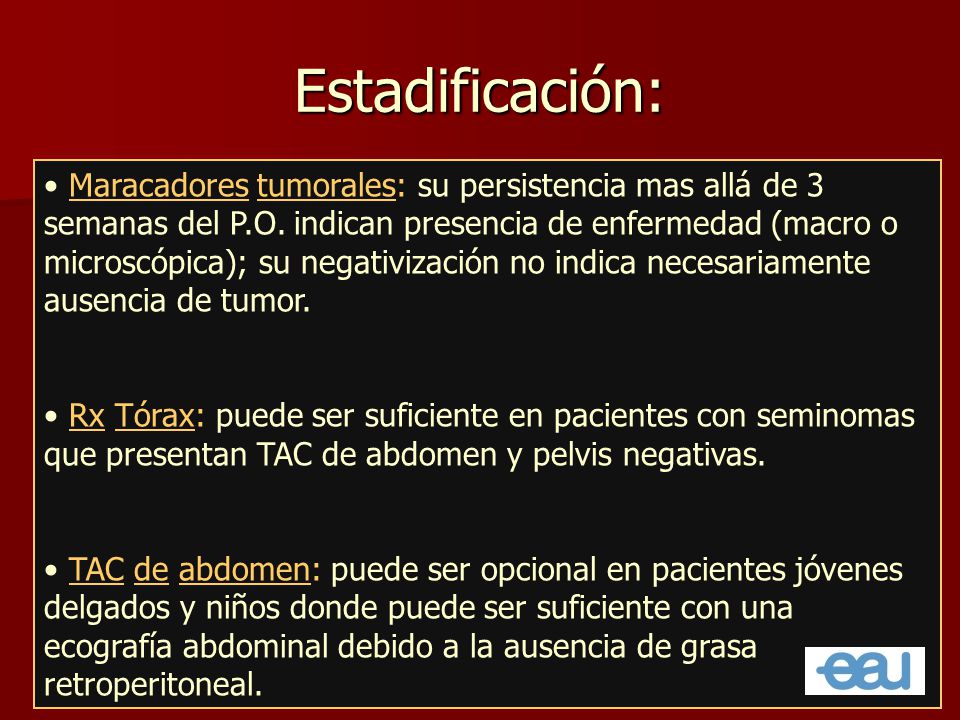 Estadificación:

• Maracadores tumorales: su persistencia mas allá de 3 semanas del P.O. indican presencia de enfermedad (macro o microscópica); su negativización no indica necesariamente ausencia de tumor.

• Rx Tórax: puede ser suficiente en pacientes con seminomas que presentan TAC de abdomen y pelvis negativas.

• TAC de abdomen: puede ser opcional en pacientes jóvenes delgados y niños donde puede ser suficiente con una ecografía abdominal debido a la ausencia de grasa retroperitoneal.

eau